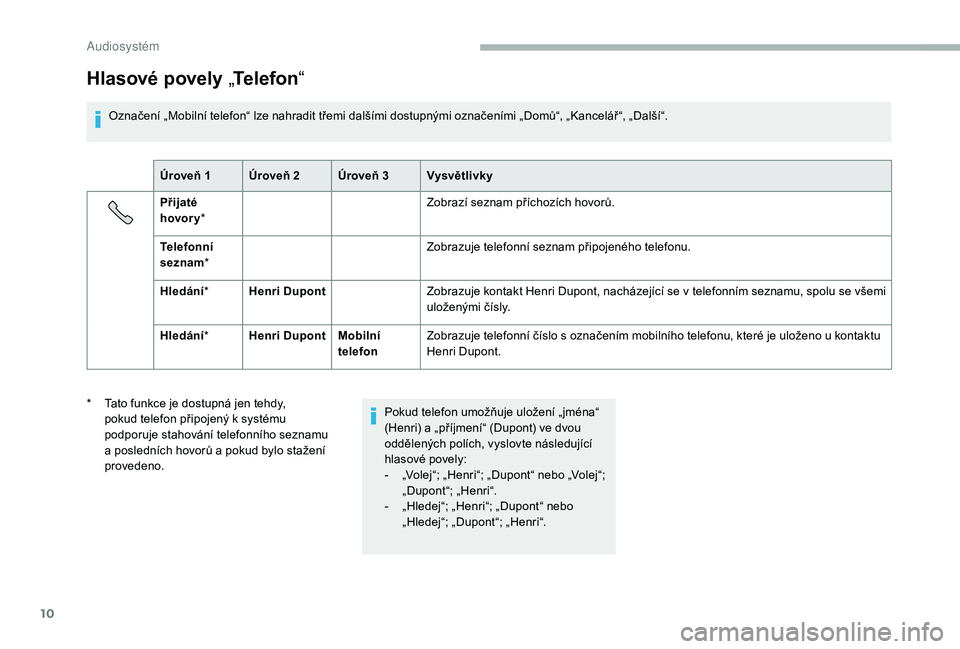 Audiosystém

Hlasové povely „Telefon“

Označení „Mobilní telefon“ lze nahradit třemi dalšími dostupnými označeními „Domů“, „Kancelář“, „Další“.

| Úroveň 1 | Úroveň 2 | Úroveň 3 | Vysvětlivky |
|---|---|---|---|
| Přijaté hovory* | | | Zobrazí seznam příchozích hovorů. |
| Telefonní seznam* | | | Zobrazuje telefonní seznam připojeného telefonu. |
| Hledání* | Henri Dupont | | Zobrazuje kontakt Henri Dupont, nacházející se v telefonním seznamu, spolu se všemi uloženými čísly. |
| Hledání* | Henri Dupont | Mobilní telefon | Zobrazuje telefonní číslo s označením mobilního telefonu, které je uloženo u kontaktu Henri Dupont. |

* Tato funkce je dostupná jen tehdy, pokud telefon připojený k systému podporuje stahování telefonního seznamu a posledních hovorů a pokud bylo stažení provedeno.

Pokud telefon umožňuje uložení „jména“ (Henri) a „příjmení“ (Dupont) ve dvou oddělených polích, vyslovte následující hlasové povely:
- „Volej“; „Henri“; „Dupont“ nebo „Volej“; „Dupont“; „Henri“.
- „Hledej“; „Henri“; „Dupont“ nebo „Hledej“; „Dupont“; „Henri“.

10

carmanualsonline.info